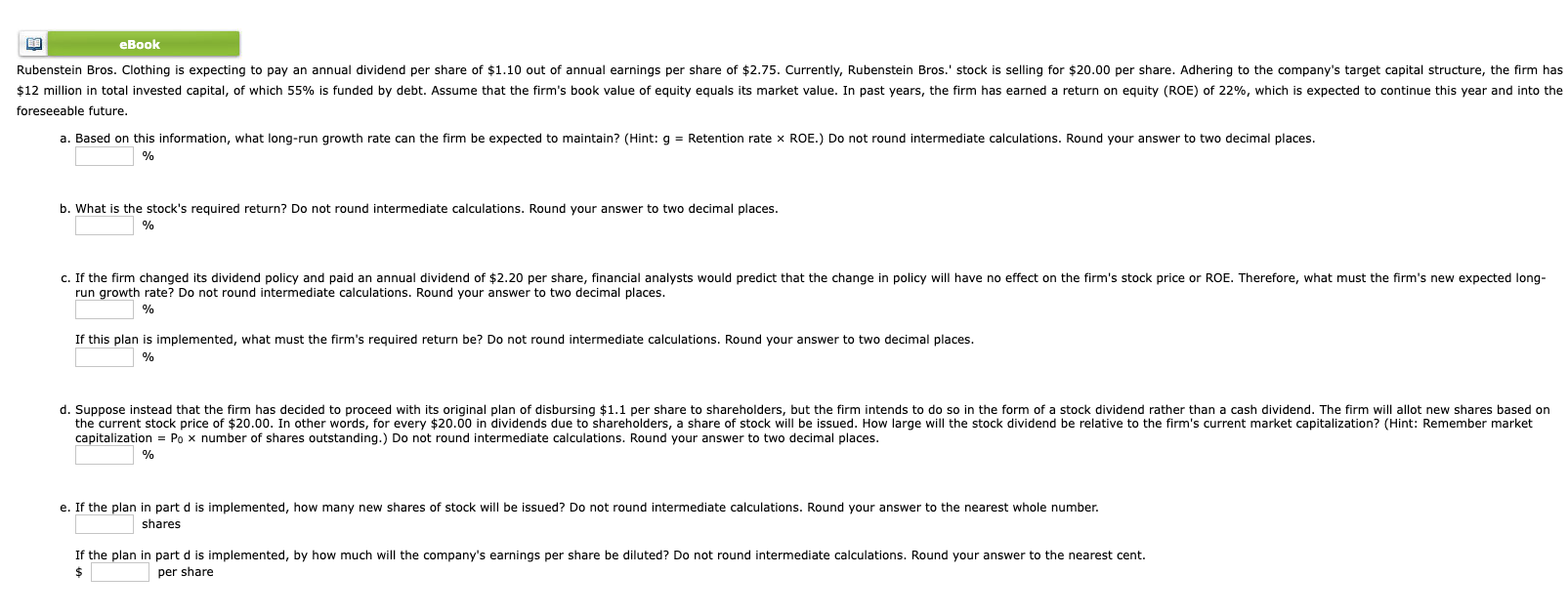 eBook

Rubenstein Bros. Clothing is expecting to pay an annual dividend per share of \$1.10 out of annual earnings per share of \$2.75. Currently, Rubenstein Bros.' stock is selling for \$20.00 per share. Adhering to the company's target capital structure, the firm has \$12 million in total invested capital, of which 55% is funded by debt. Assume that the firm's book value of equity equals its market value. In past years, the firm has earned a return on equity (ROE) of 22%, which is expected to continue this year and into the foreseeable future.

a. Based on this information, what long-run growth rate can the firm be expected to maintain? (Hint: g = Retention rate × ROE.) Do not round intermediate calculations. Round your answer to two decimal places.
%

b. What is the stock's required return? Do not round intermediate calculations. Round your answer to two decimal places.
%

c. If the firm changed its dividend policy and paid an annual dividend of \$2.20 per share, financial analysts would predict that the change in policy will have no effect on the firm's stock price or ROE. Therefore, what must the firm's new expected long-run growth rate? Do not round intermediate calculations. Round your answer to two decimal places.
%

If this plan is implemented, what must the firm's required return be? Do not round intermediate calculations. Round your answer to two decimal places.
%

d. Suppose instead that the firm has decided to proceed with its original plan of disbursing \$1.1 per share to shareholders, but the firm intends to do so in the form of a stock dividend rather than a cash dividend. The firm will allot new shares based on the current stock price of \$20.00. In other words, for every \$20.00 in dividends due to shareholders, a share of stock will be issued. How large will the stock dividend be relative to the firm's current market capitalization? (Hint: Remember market capitalization = $P_0$ × number of shares outstanding.) Do not round intermediate calculations. Round your answer to two decimal places.
%

e. If the plan in part d is implemented, how many new shares of stock will be issued? Do not round intermediate calculations. Round your answer to the nearest whole number.
shares

If the plan in part d is implemented, by how much will the company's earnings per share be diluted? Do not round intermediate calculations. Round your answer to the nearest cent.
\$ per share